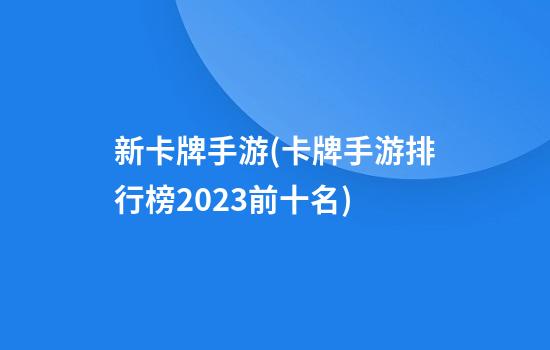 新卡牌手游(卡牌手游排行榜2023前十名)